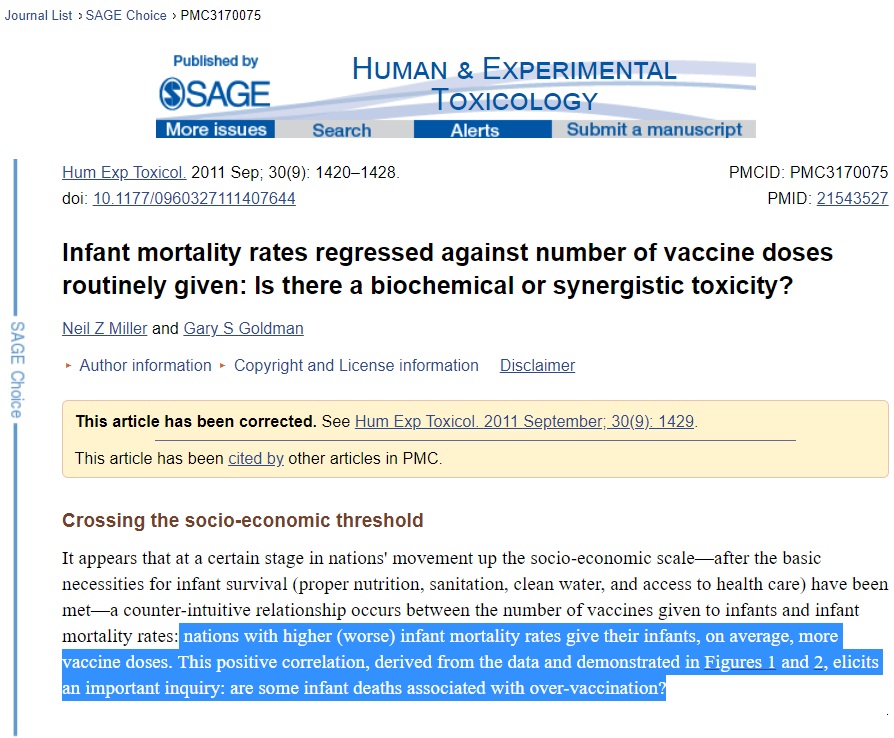 Journal List › SAGE Choice › PMC3170075

Published by SAGE

HUMAN & EXPERIMENTAL TOXICOLOGY

More issues Search Alerts Submit a manuscript

SAGE Choice

Hum Exp Toxicol. 2011 Sep; 30(9): 1420–1428.
doi: 10.1177/0960327111407644

PMCID: PMC3170075
PMID: 21543527

Infant mortality rates regressed against number of vaccine doses routinely given: Is there a biochemical or synergistic toxicity?

Neil Z Miller and Gary S Goldman

▸ Author information ▸ Copyright and License information Disclaimer

This article has been corrected. See Hum Exp Toxicol. 2011 September; 30(9): 1429.

This article has been cited by other articles in PMC.

Crossing the socio-economic threshold

It appears that at a certain stage in nations' movement up the socio-economic scale—after the basic necessities for infant survival (proper nutrition, sanitation, clean water, and access to health care) have been met—a counter-intuitive relationship occurs between the number of vaccines given to infants and infant mortality rates: nations with higher (worse) infant mortality rates give their infants, on average, more vaccine doses. This positive correlation, derived from the data and demonstrated in Figures 1 and 2, elicits an important inquiry: are some infant deaths associated with over-vaccination?